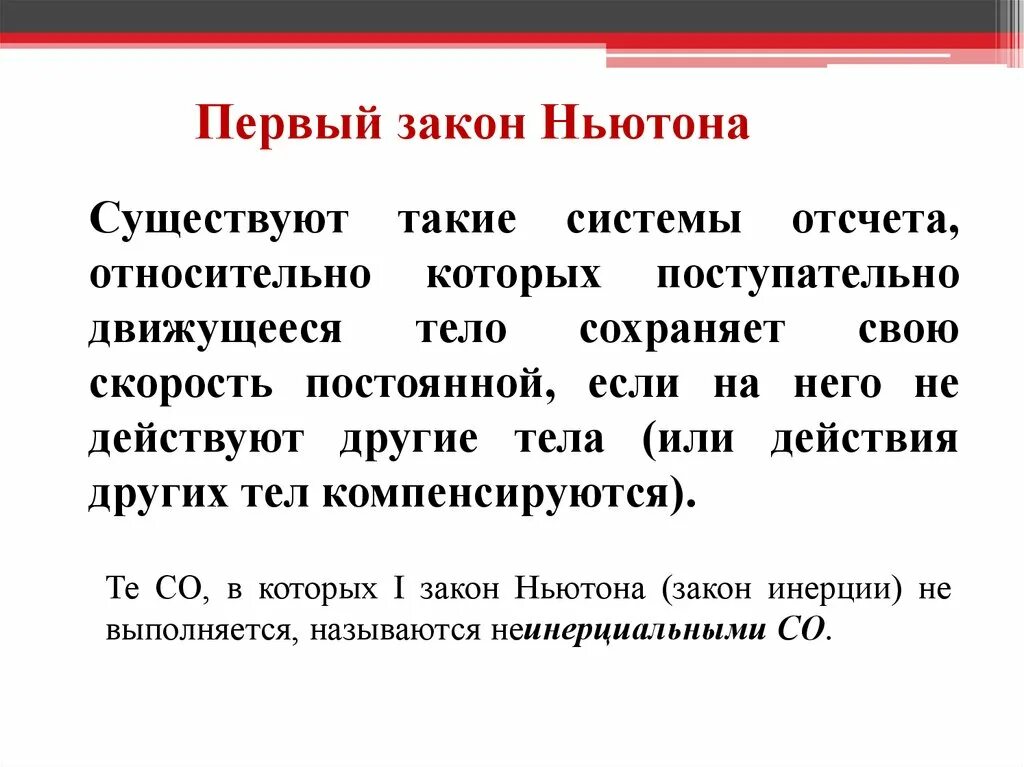 Первый закон Ньютона

Существуют такие системы отсчета, относительно которых поступательно движущееся тело сохраняет свою скорость постоянной, если на него не действуют другие тела (или действия других тел компенсируются).

Те СО, в которых I закон Ньютона (закон инерции) не выполняется, называются неинерциальными СО.